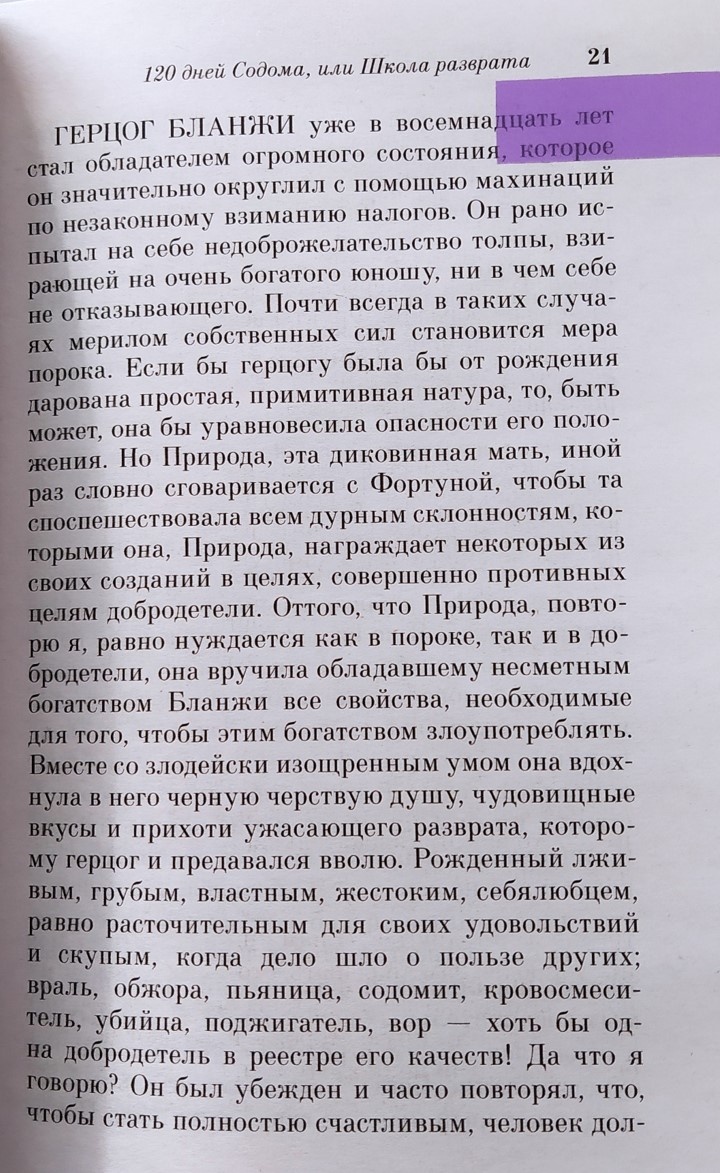 120 дней Содома, или Школа разврата 21

ГЕРЦОГ БЛАНЖИ уже в восемнадцать лет стал обладателем огромного состояния, которое он значительно округлил с помощью махинаций по незаконному взиманию налогов. Он рано испытал на себе недоброжелательство толпы, взирающей на очень богатого юношу, ни в чем себе не отказывающего. Почти всегда в таких случаях мерилом собственных сил становится мера порока. Если бы герцогу была бы от рождения дарована простая, примитивная натура, то, быть может, она бы уравновесила опасности его положения. Но Природа, эта диковинная мать, иной раз словно сговаривается с Фортуной, чтобы та споспешествовала всем дурным склонностям, которыми она, Природа, награждает некоторых из своих созданий в целях, совершенно противных целям добродетели. Оттого, что Природа, повторю я, равно нуждается как в пороке, так и в добродетели, она вручила обладавшему несметным богатством Бланжи все свойства, необходимые для того, чтобы этим богатством злоупотреблять. Вместе со злодейски изощренным умом она вдохнула в него черную черствую душу, чудовищные вкусы и прихоти ужасающего разврата, которому герцог и предавался вволю. Рожденный лживым, грубым, властным, жестоким, себялюбцем, равно расточительным для своих удовольствий и скупым, когда дело шло о пользе других; враль, обжора, пьяница, содомит, кровосмеситель, убийца, поджигатель, вор — хоть бы одна добродетель в реестре его качеств! Да что я говорю? Он был убежден и часто повторял, что, чтобы стать полностью счастливым, человек дол-